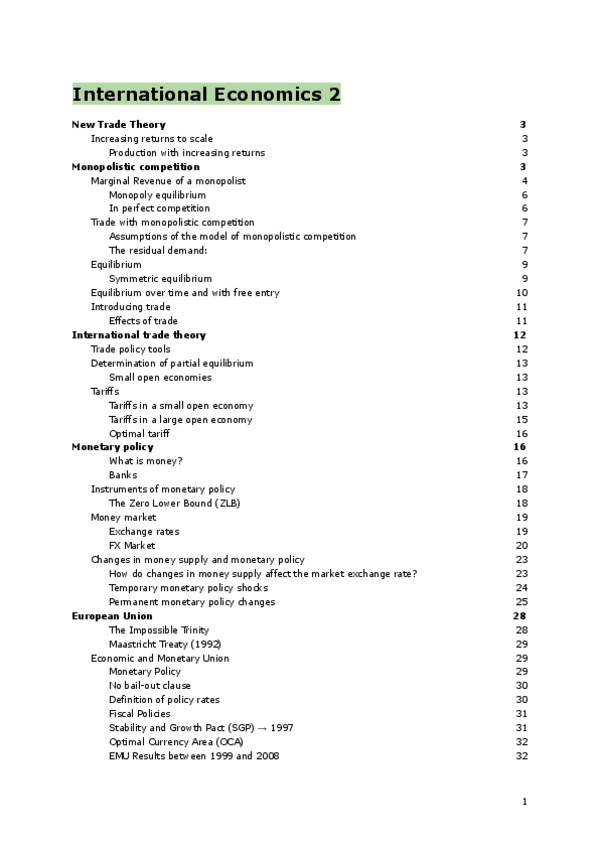 International Economics 2

New Trade Theory 3
Increasing returns to scale 3
Production with increasing returns 3
Monopolistic competition 3
Marginal Revenue of a monopolist 4
Monopoly equilibrium 6
In perfect competition 6
Trade with monopolistic competition 7
Assumptions of the model of monopolistic competition 7
The residual demand: 7
Equilibrium 9
Symmetric equilibrium 9
Equilibrium over time and with free entry 10
Introducing trade 11
Effects of trade 11
International trade theory 12
Trade policy tools 12
Determination of partial equilibrium 13
Small open economies 13
Tariffs 13
Tariffs in a small open economy 13
Tariffs in a large open economy 15
Optimal tariff 16
Monetary policy 16
What is money? 16
Banks 17
Instruments of monetary policy 18
The Zero Lower Bound (ZLB) 18
Money market 19
Exchange rates 19
FX Market 20
Changes in money supply and monetary policy 23
How do changes in money supply affect the market exchange rate? 23
Temporary monetary policy shocks 24
Permanent monetary policy changes 25
European Union 28
The Impossible Trinity 28
Maastricht Treaty (1992) 29
Economic and Monetary Union 29
Monetary Policy 29
No bail-out clause 30
Definition of policy rates 30
Fiscal Policies 31
Stability and Growth Pact (SGP) → 1997 31
Optimal Currency Area (OCA) 32
EMU Results between 1999 and 2008 32

1